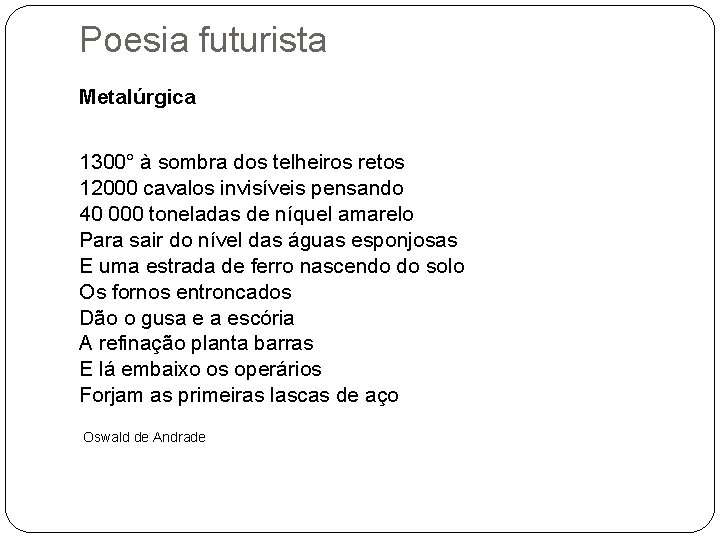 Poesia futurista

Metalúrgica

1300° à sombra dos telheiros retos
12000 cavalos invisíveis pensando
40 000 toneladas de níquel amarelo
Para sair do nível das águas esponjosas
E uma estrada de ferro nascendo do solo
Os fornos entroncados
Dão o gusa e a escória
A refinação planta barras
E lá embaixo os operários
Forjam as primeiras lascas de aço

Oswald de Andrade